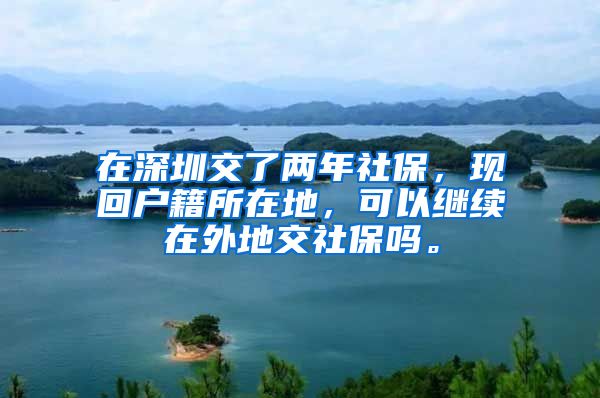 在深圳交了两年社保，现回户籍所在地，可以继续在外地交社保吗。